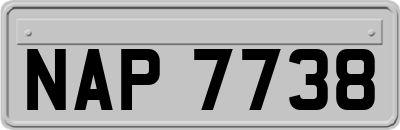 NAP 7738